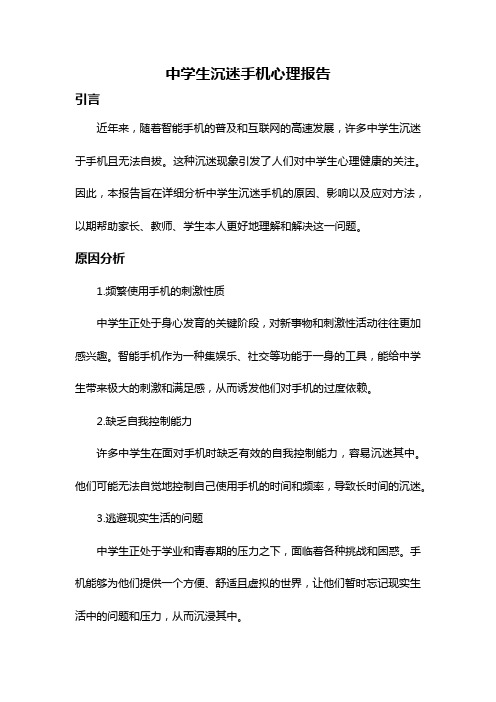 中学生沉迷手机心理报告

引言

近年来，随着智能手机的普及和互联网的高速发展，许多中学生沉迷于手机且无法自拔。这种沉迷现象引发了人们对中学生心理健康的关注。因此，本报告旨在详细分析中学生沉迷手机的原因、影响以及应对方法，以期帮助家长、教师、学生本人更好地理解和解决这一问题。

原因分析

1.频繁使用手机的刺激性质

中学生正处于身心发育的关键阶段，对新事物和刺激性活动往往更加感兴趣。智能手机作为一种集娱乐、社交等功能于一身的工具，能给中学生带来极大的刺激和满足感，从而诱发他们对手机的过度依赖。

2.缺乏自我控制能力

许多中学生在面对手机时缺乏有效的自我控制能力，容易沉迷其中。他们可能无法自觉地控制自己使用手机的时间和频率，导致长时间的沉迷。

3.逃避现实生活的问题

中学生正处于学业和青春期的压力之下，面临着各种挑战和困惑。手机能够为他们提供一个方便、舒适且虚拟的世界，让他们暂时忘记现实生活中的问题和压力，从而沉浸其中。